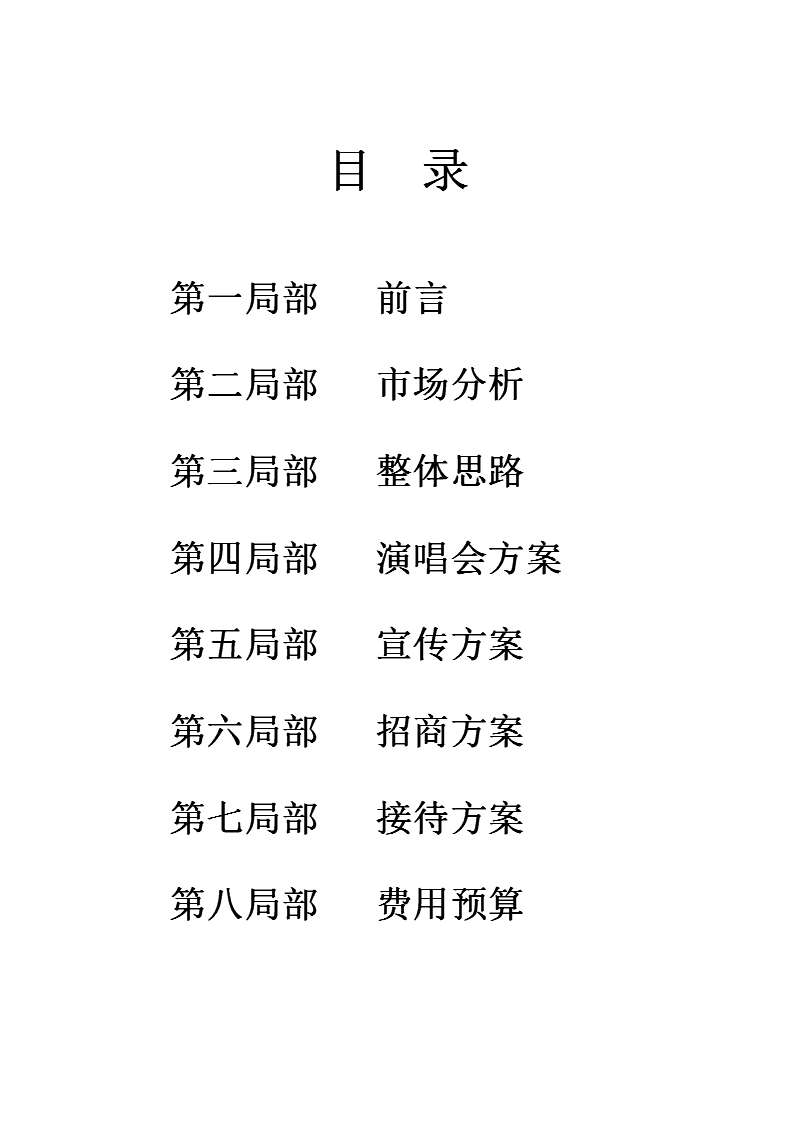 目　录

第一局部　　前言

第二局部　　市场分析

第三局部　　整体思路

第四局部　　演唱会方案

第五局部　　宣传方案

第六局部　　招商方案

第七局部　　接待方案

第八局部　　费用预算